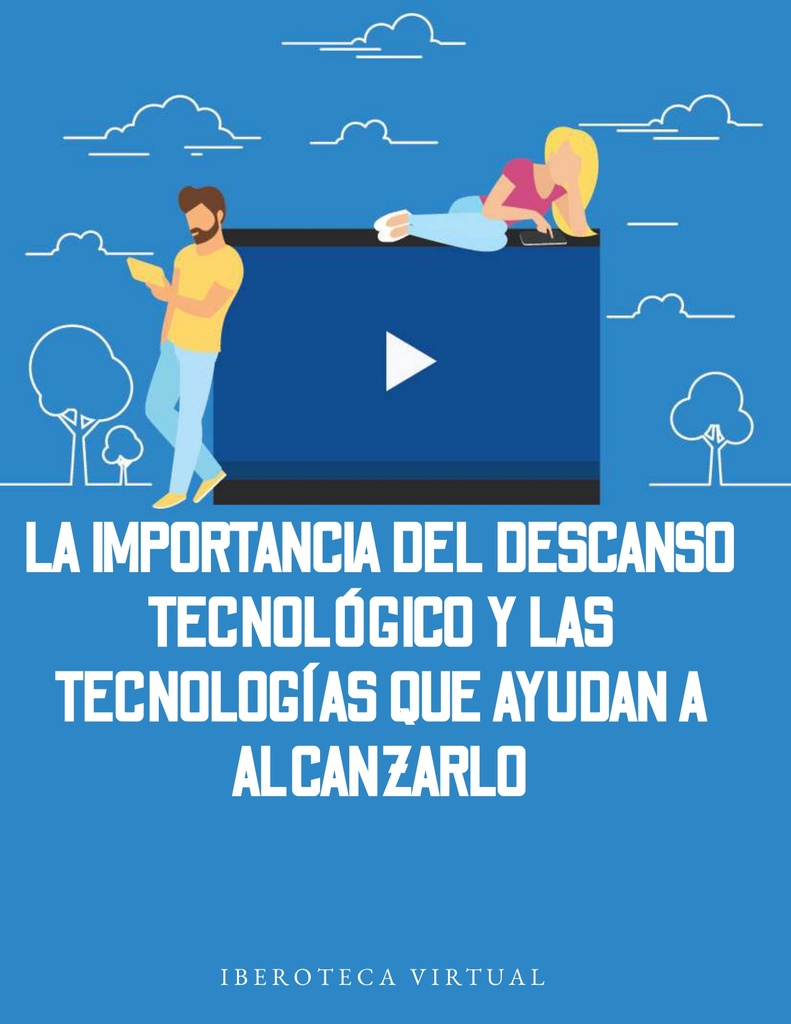 LA IMPORTANCIA DEL DESCANSO TECNOLÓGICO Y LAS TECNOLOGÍAS QUE AYUDAN A ALCANZARLO

IBEROTECA VIRTUAL